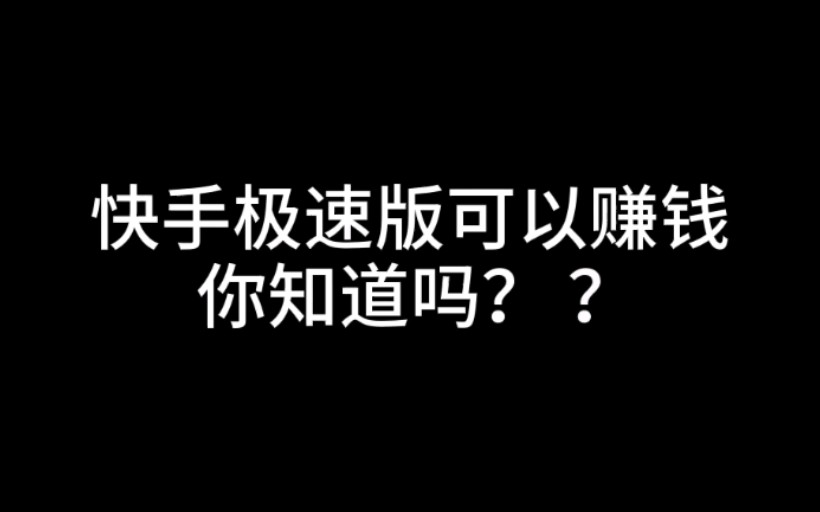 快手极速版可以赚钱
你知道吗？？